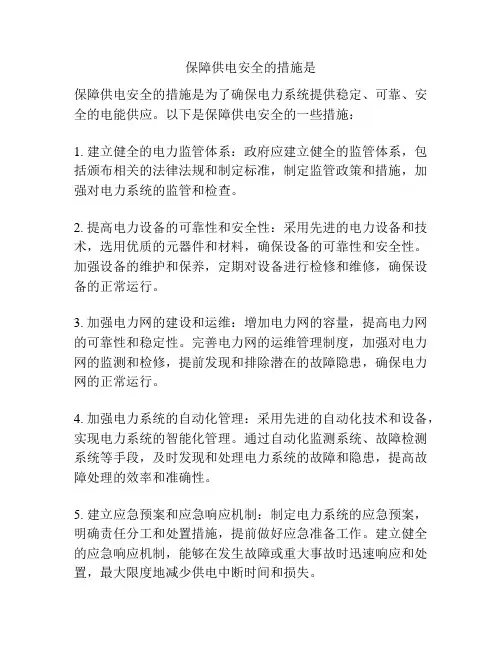 保障供电安全的措施是

保障供电安全的措施是为了确保电力系统提供稳定、可靠、安全的电能供应。以下是保障供电安全的一些措施：

1. 建立健全的电力监管体系：政府应建立健全的监管体系，包括颁布相关的法律法规和制定标准，制定监管政策和措施，加强对电力系统的监管和检查。

2. 提高电力设备的可靠性和安全性：采用先进的电力设备和技术，选用优质的元器件和材料，确保设备的可靠性和安全性。加强设备的维护和保养，定期对设备进行检修和维修，确保设备的正常运行。

3. 加强电力网的建设和运维：增加电力网的容量，提高电力网的可靠性和稳定性。完善电力网的运维管理制度，加强对电力网的监测和检修，提前发现和排除潜在的故障隐患，确保电力网的正常运行。

4. 加强电力系统的自动化管理：采用先进的自动化技术和设备，实现电力系统的智能化管理。通过自动化监测系统、故障检测系统等手段，及时发现和处理电力系统的故障和隐患，提高故障处理的效率和准确性。

5. 建立应急预案和应急响应机制：制定电力系统的应急预案，明确责任分工和处置措施，提前做好应急准备工作。建立健全的应急响应机制，能够在发生故障或重大事故时迅速响应和处置，最大限度地减少供电中断时间和损失。